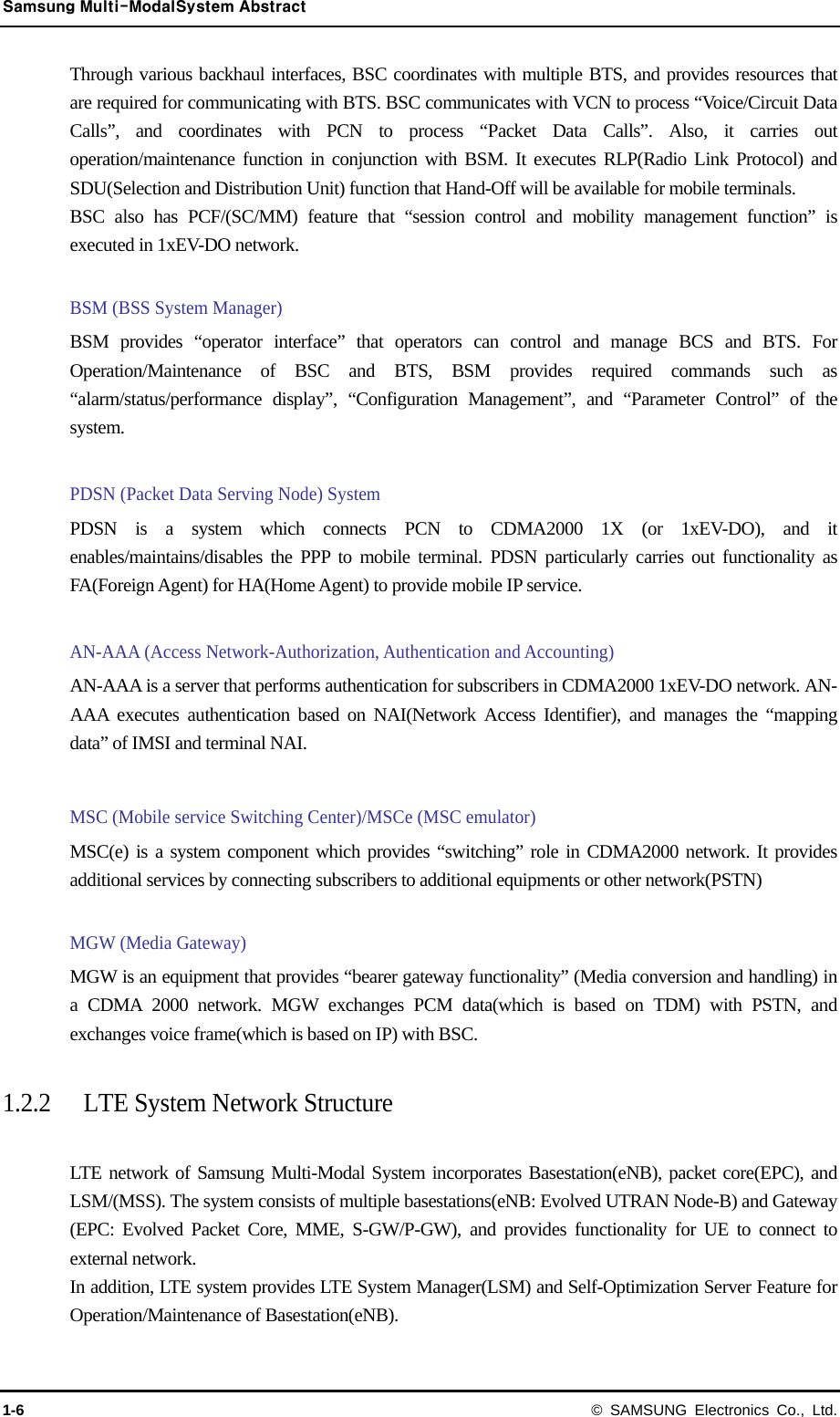 Samsung Multi-ModalSystem Abstract

Through various backhaul interfaces, BSC coordinates with multiple BTS, and provides resources that are required for communicating with BTS. BSC communicates with VCN to process “Voice/Circuit Data Calls”, and coordinates with PCN to process “Packet Data Calls”. Also, it carries out operation/maintenance function in conjunction with BSM. It executes RLP(Radio Link Protocol) and SDU(Selection and Distribution Unit) function that Hand-Off will be available for mobile terminals.
BSC also has PCF/(SC/MM) feature that “session control and mobility management function” is executed in 1xEV-DO network.

BSM (BSS System Manager)
BSM provides “operator interface” that operators can control and manage BCS and BTS. For Operation/Maintenance of BSC and BTS, BSM provides required commands such as “alarm/status/performance display”, “Configuration Management”, and “Parameter Control” of the system.

PDSN (Packet Data Serving Node) System
PDSN is a system which connects PCN to CDMA2000 1X (or 1xEV-DO), and it enables/maintains/disables the PPP to mobile terminal. PDSN particularly carries out functionality as FA(Foreign Agent) for HA(Home Agent) to provide mobile IP service.

AN-AAA (Access Network-Authorization, Authentication and Accounting)
AN-AAA is a server that performs authentication for subscribers in CDMA2000 1xEV-DO network. AN-AAA executes authentication based on NAI(Network Access Identifier), and manages the “mapping data” of IMSI and terminal NAI.

MSC (Mobile service Switching Center)/MSCe (MSC emulator)
MSC(e) is a system component which provides “switching” role in CDMA2000 network. It provides additional services by connecting subscribers to additional equipments or other network(PSTN)

MGW (Media Gateway)
MGW is an equipment that provides “bearer gateway functionality” (Media conversion and handling) in a CDMA 2000 network. MGW exchanges PCM data(which is based on TDM) with PSTN, and exchanges voice frame(which is based on IP) with BSC.

1.2.2 LTE System Network Structure

LTE network of Samsung Multi-Modal System incorporates Basestation(eNB), packet core(EPC), and LSM/(MSS). The system consists of multiple basestations(eNB: Evolved UTRAN Node-B) and Gateway (EPC: Evolved Packet Core, MME, S-GW/P-GW), and provides functionality for UE to connect to external network.
In addition, LTE system provides LTE System Manager(LSM) and Self-Optimization Server Feature for Operation/Maintenance of Basestation(eNB).

1-6 © SAMSUNG Electronics Co., Ltd.